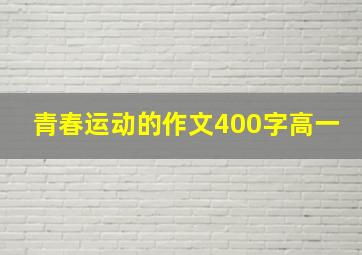 青春运动的作文400字高一